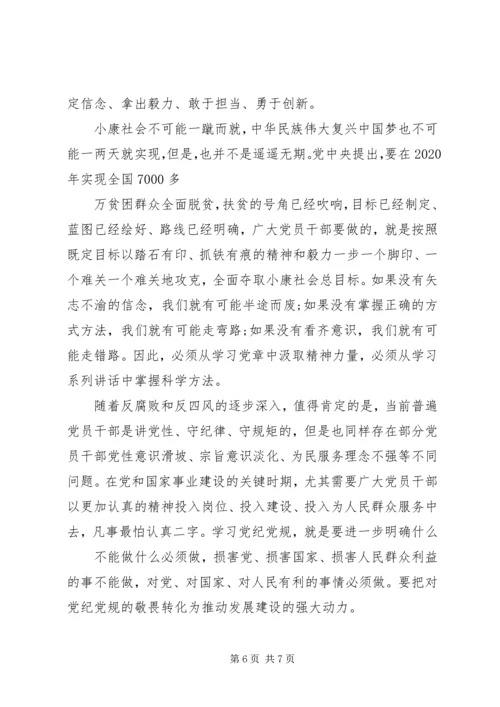 定信念、拿出毅力、敢于担当、勇于创新。

小康社会不可能一蹴而就,中华民族伟大复兴中国梦也不可能一两天就实现,但是,也并不是遥遥无期。党中央提出,要在2020年实现全国7000多

万贫困群众全面脱贫,扶贫的号角已经吹响,目标已经制定、蓝图已经绘好、路线已经明确,广大党员干部要做的,就是按照既定目标以踏石有印、抓铁有痕的精神和毅力一步一个脚印、一个难关一个难关地攻克,全面夺取小康社会总目标。如果没有矢志不渝的信念,我们就有可能半途而废;如果没有掌握正确的方式方法,我们就有可能走弯路;如果没有看齐意识,我们就有可能走错路。因此,必须从学习党章中汲取精神力量,必须从学习系列讲话中掌握科学方法。

随着反腐败和反四风的逐步深入,值得肯定的是,当前普遍党员干部是讲党性、守纪律、守规矩的,但是也同样存在部分党员干部党性意识滑坡、宗旨意识淡化、为民服务理念不强等不同问题。在党和国家事业建设的关键时期,尤其需要广大党员干部以更加认真的精神投入岗位、投入建设、投入为人民群众服务中去,凡事最怕认真二字。学习党纪党规,就是要进一步明确什么

不能做什么必须做,损害党、损害国家、损害人民群众利益的事不能做,对党、对国家、对人民有利的事情必须做。要把对党纪党规的敬畏转化为推动发展建设的强大动力。

第6页 共7页